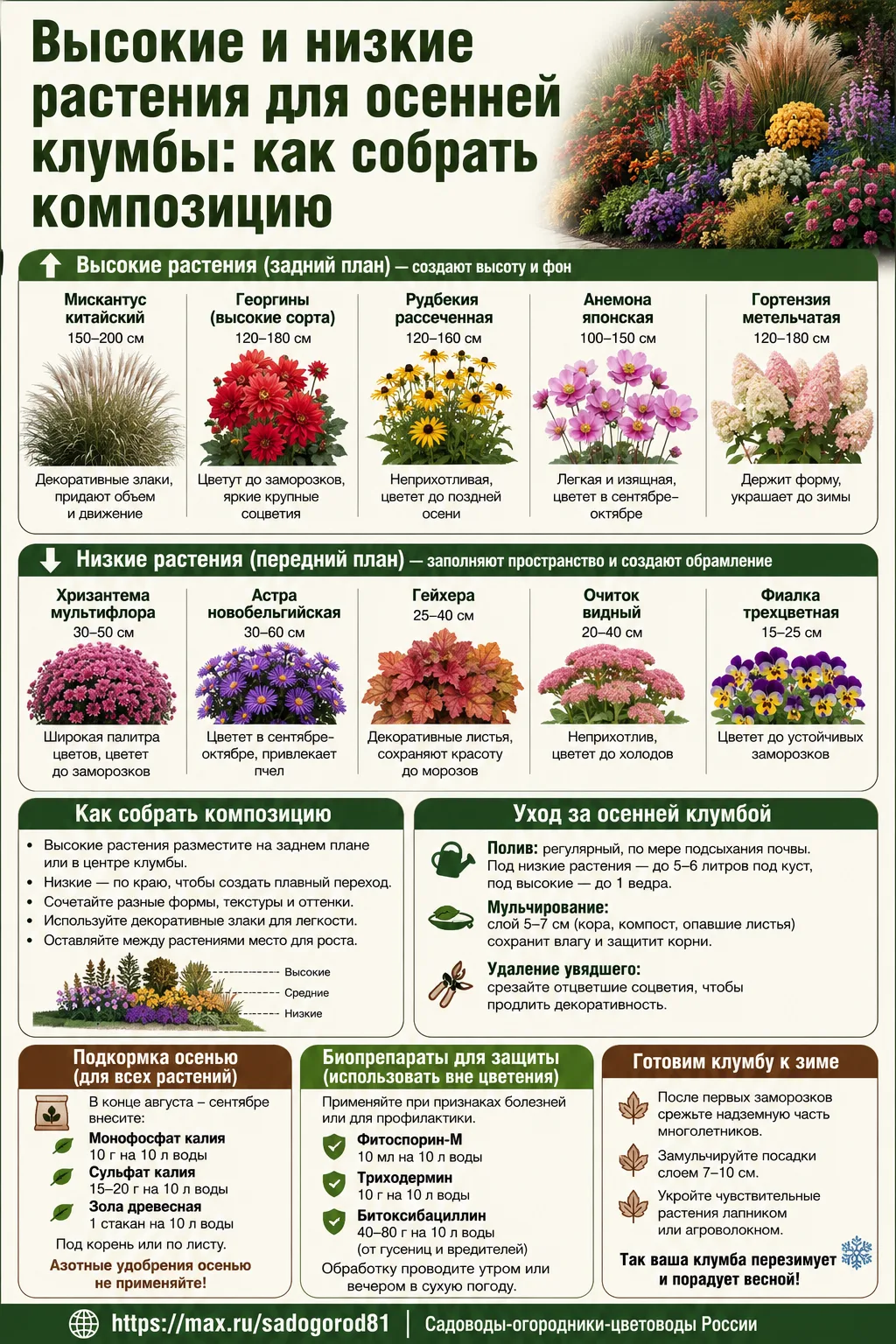 Высокие и низкие растения для осенней клумбы: как собрать композицию

Высокие растения (задний план) — создают высоту и фон

Мискантус китайский
150–200 см
Декоративные злаки, придают объем и движение

Георгины (высокие сорта)
120–180 см
Цветут до заморозков, яркие крупные соцветия

Рудбекия рассеченная
120–160 см
Неприхотливая, цветет до поздней осени

Анемона японская
100–150 см
Легкая и изящная, цветет в сентябре–октябре

Гортензия метельчатая
120–180 см
Держит форму, украшает до зимы

Низкие растения (передний план) — заполняют пространство и создают обрамление

Хризантема мультифлора
30–50 см
Широкая палитра цветов, цветет до заморозков

Астра новобельгийская
30–60 см
Цветет в сентябре–октябре, привлекает пчел

Гейхера
25–40 см
Декоративные листья, сохраняют красоту до морозов

Очиток видный
20–40 см
Неприхотлив, цветет до холодов

Фиалка трехцветная
15–25 см
Цветет до устойчивых заморозков

Как собрать композицию

• Высокие растения разместите на заднем плане или в центре клумбы.
• Низкие — по краю, чтобы создать плавный переход.
• Сочетайте разные формы, текстуры и оттенки.
• Используйте декоративные злаки для легкости.
• Оставляйте между растениями место для роста.

Высокие
Средние
Низкие

Уход за осенней клумбой

Полив: регулярный, по мере подсыхания почвы. Под низкие растения — до 5–6 литров под куст, под высокие — до 1 ведра.

Мульчирование: слой 5–7 см (кора, компост, опавшие листья) сохранит влагу и защитит корни.

Удаление увядшего: срезайте отцветшие соцветия, чтобы продлить декоративность.

Подкормка осенью (для всех растений)

В конце августа – сентябре внесите:
Монофосфат калия
10 г на 10 л воды
Сульфат калия
15–20 г на 10 л воды
Зола древесная
1 стакан на 10 л воды
Под корень или по листу.
Азотные удобрения осенью не применяйте!

Биопрепараты для защиты (использовать вне цветения)

Применяйте при признаках болезней или для профилактики.
Фитоспорин-М
10 мл на 10 л воды
Триходермин
10 г на 10 л воды
Битоксибациллин
40–80 г на 10 л воды
(от гусениц и вредителей)
Обработку проводите утром или вечером в сухую погоду.

Готовим клумбу к зиме

После первых заморозков срежьте надземную часть многолетников.
Замульчируйте посадки слоем 7–10 см.
Укройте чувствительные растения лапником или агроволокном.
Так ваша клумба перезимует и порадует весной!

https://max.ru/sadogorod81 | Садоводы-огородники-цветоводы России